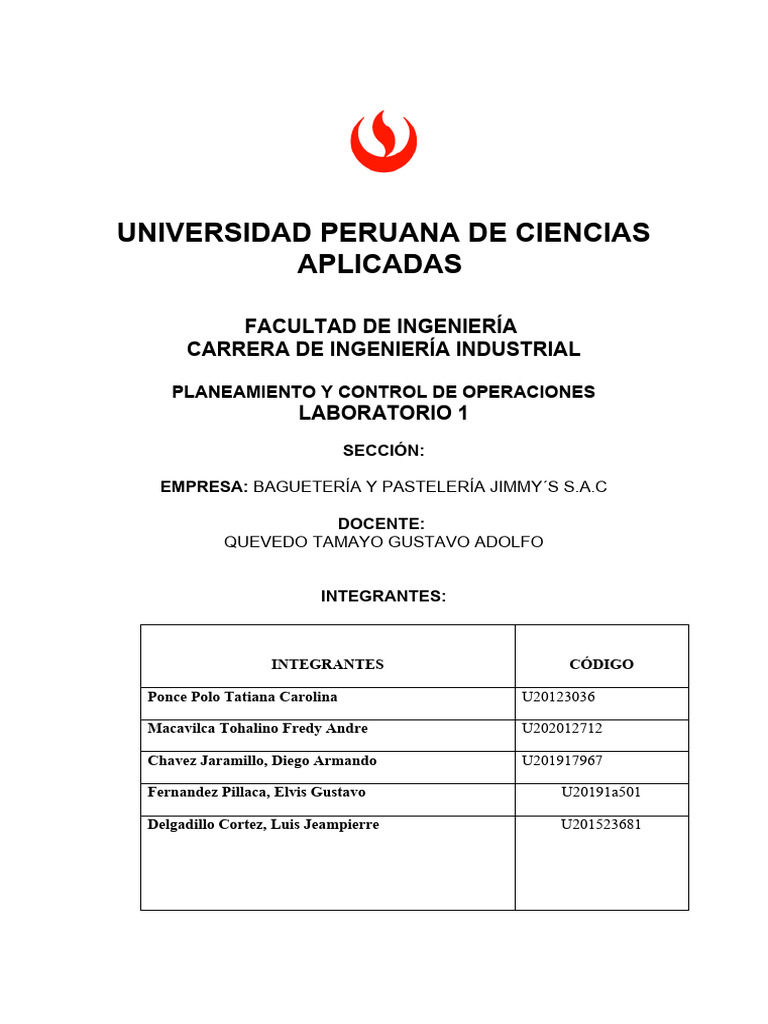 UNIVERSIDAD PERUANA DE CIENCIAS APLICADAS

FACULTAD DE INGENIERÍA
CARRERA DE INGENIERÍA INDUSTRIAL

PLANEAMIENTO Y CONTROL DE OPERACIONES
LABORATORIO 1

SECCIÓN:

EMPRESA: BAGUETERÍA Y PASTELERÍA JIMMY´S S.A.C

DOCENTE:
QUEVEDO TAMAYO GUSTAVO ADOLFO

INTEGRANTES:

| INTEGRANTES | CÓDIGO |
|---|---|
| Ponce Polo Tatiana Carolina | U20123036 |
| Macavilca Tohalino Fredy Andre | U202012712 |
| Chavez Jaramillo, Diego Armando | U201917967 |
| Fernandez Pillaca, Elvis Gustavo | U20191a501 |
| Delgadillo Cortez, Luis Jeampierre | U201523681 |